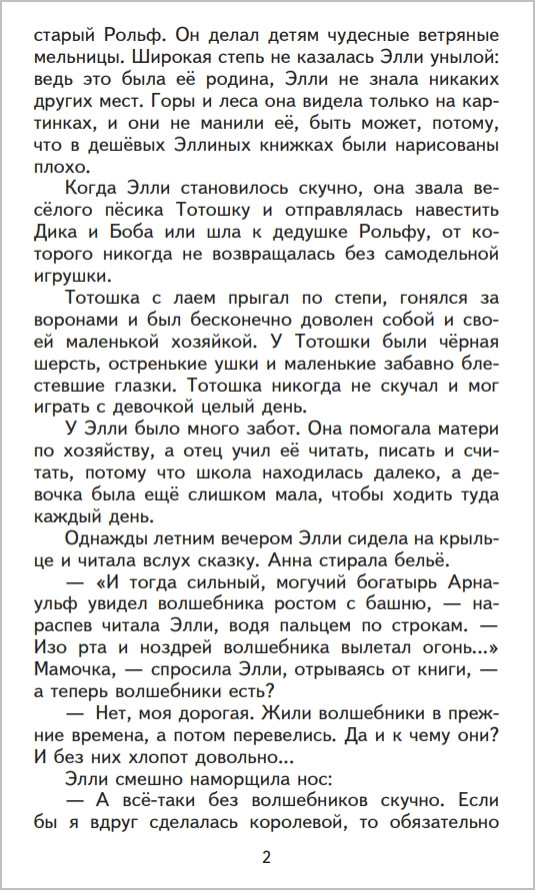 старый Рольф. Он делал детям чудесные ветряные мельницы. Широкая степь не казалась Элли унылой: ведь это была её родина, Элли не знала никаких других мест. Горы и леса она видела только на картинках, и они не манили её, быть может, потому, что в дешёвых Эллиных книжках были нарисованы плохо.

Когда Элли становилось скучно, она звала весёлого пёсика Тотошку и отправлялась навестить Дика и Боба или шла к дедушке Рольфу, от которого никогда не возвращалась без самодельной игрушки.

Тотошка с лаем прыгал по степи, гонялся за воронами и был бесконечно доволен собой и своей маленькой хозяйкой. У Тотошки были чёрная шерсть, остренькие ушки и маленькие забавно блестевшие глазки. Тотошка никогда не скучал и мог играть с девочкой целый день.

У Элли было много забот. Она помогала матери по хозяйству, а отец учил её читать, писать и считать, потому что школа находилась далеко, а девочка была ещё слишком мала, чтобы ходить туда каждый день.

Однажды летним вечером Элли сидела на крыльце и читала вслух сказку. Анна стирала бельё.

— «И тогда сильный, могучий богатырь Арнаульф увидел волшебника ростом с башню, — нараспев читала Элли, водя пальцем по строкам. — Изо рта и ноздрей волшебника вылетал огонь...» Мамочка, — спросила Элли, отрываясь от книги, — а теперь волшебники есть?

— Нет, моя дорогая. Жили волшебники в прежние времена, а потом перевелись. Да и к чему они? И без них хлопот довольно...

Элли смешно наморщила нос:

— А всё-таки без волшебников скучно. Если бы я вдруг сделалась королевой, то обязательно

2